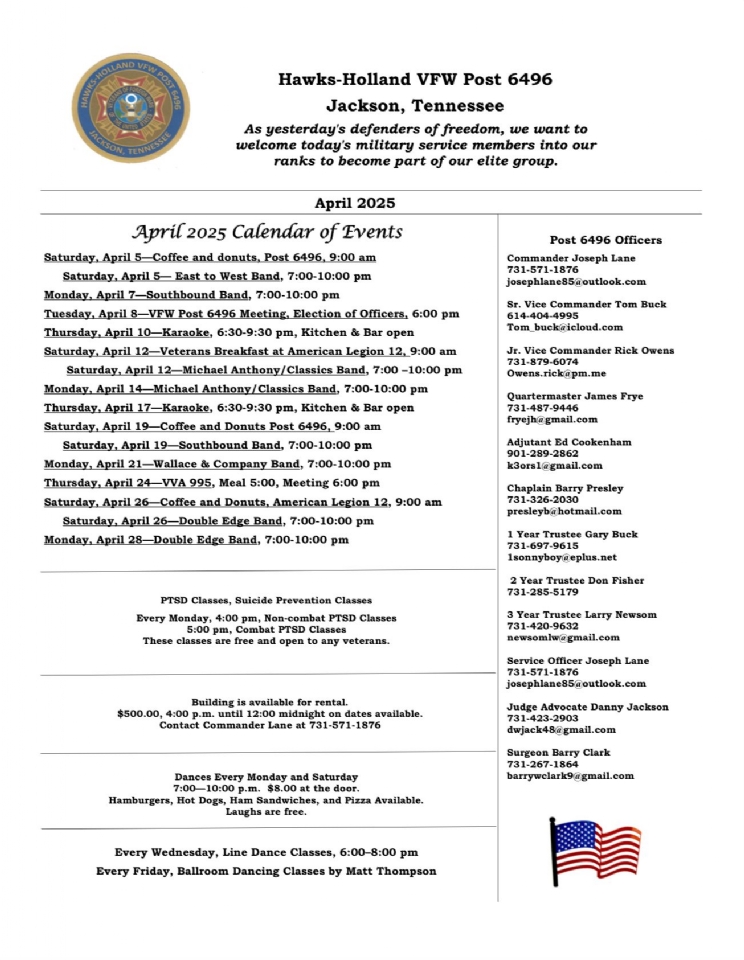 HAWKS-HOLLAND VFW POST 6496
JACKSON, TENNESSEE

Hawks-Holland VFW Post 6496
Jackson, Tennessee
As yesterday's defenders of freedom, we want to welcome today's military service members into our ranks to become part of our elite group.

April 2025

April 2025 Calendar of Events

Saturday, April 5—Coffee and donuts, Post 6496, 9:00 am
Saturday, April 5— East to West Band, 7:00-10:00 pm
Monday, April 7—Southbound Band, 7:00-10:00 pm
Tuesday, April 8—VFW Post 6496 Meeting, Election of Officers, 6:00 pm
Thursday, April 10—Karaoke, 6:30-9:30 pm, Kitchen & Bar open
Saturday, April 12—Veterans Breakfast at American Legion 12, 9:00 am
Saturday, April 12—Michael Anthony/Classics Band, 7:00 –10:00 pm
Monday, April 14—Michael Anthony/Classics Band, 7:00-10:00 pm
Thursday, April 17—Karaoke, 6:30-9:30 pm, Kitchen & Bar open
Saturday, April 19—Coffee and Donuts Post 6496, 9:00 am
Saturday, April 19—Southbound Band, 7:00-10:00 pm
Monday, April 21—Wallace & Company Band, 7:00-10:00 pm
Thursday, April 24—VVA 995, Meal 5:00, Meeting 6:00 pm
Saturday, April 26—Coffee and Donuts, American Legion 12, 9:00 am
Saturday, April 26—Double Edge Band, 7:00-10:00 pm
Monday, April 28—Double Edge Band, 7:00-10:00 pm

PTSD Classes, Suicide Prevention Classes

Every Monday, 4:00 pm, Non-combat PTSD Classes
5:00 pm, Combat PTSD Classes
These classes are free and open to any veterans.

Building is available for rental.
$500.00, 4:00 p.m. until 12:00 midnight on dates available.
Contact Commander Lane at 731-571-1876

Dances Every Monday and Saturday
7:00—10:00 p.m. $8.00 at the door.
Hamburgers, Hot Dogs, Ham Sandwiches, and Pizza Available.
Laughs are free.

Every Wednesday, Line Dance Classes, 6:00–8:00 pm
Every Friday, Ballroom Dancing Classes by Matt Thompson

Post 6496 Officers

Commander Joseph Lane
731-571-1876
josephlane85@outlook.com

Sr. Vice Commander Tom Buck
614-404-4995
Tom_buck@icloud.com

Jr. Vice Commander Rick Owens
731-879-6074
Owens.rick@pm.me

Quartermaster James Frye
731-487-9446
fryejh@gmail.com

Adjutant Ed Cookenham
901-289-2862
k3ors1@gmail.com

Chaplain Barry Presley
731-326-2030
presleyb@hotmail.com

1 Year Trustee Gary Buck
731-697-9615
1sonnyboy@eplus.net

2 Year Trustee Don Fisher
731-285-5179

3 Year Trustee Larry Newsom
731-420-9632
newsomlw@gmail.com

Service Officer Joseph Lane
731-571-1876
josephlane85@outlook.com

Judge Advocate Danny Jackson
731-423-2903
dwjack48@gmail.com

Surgeon Barry Clark
731-267-1864
barrywclark9@gmail.com